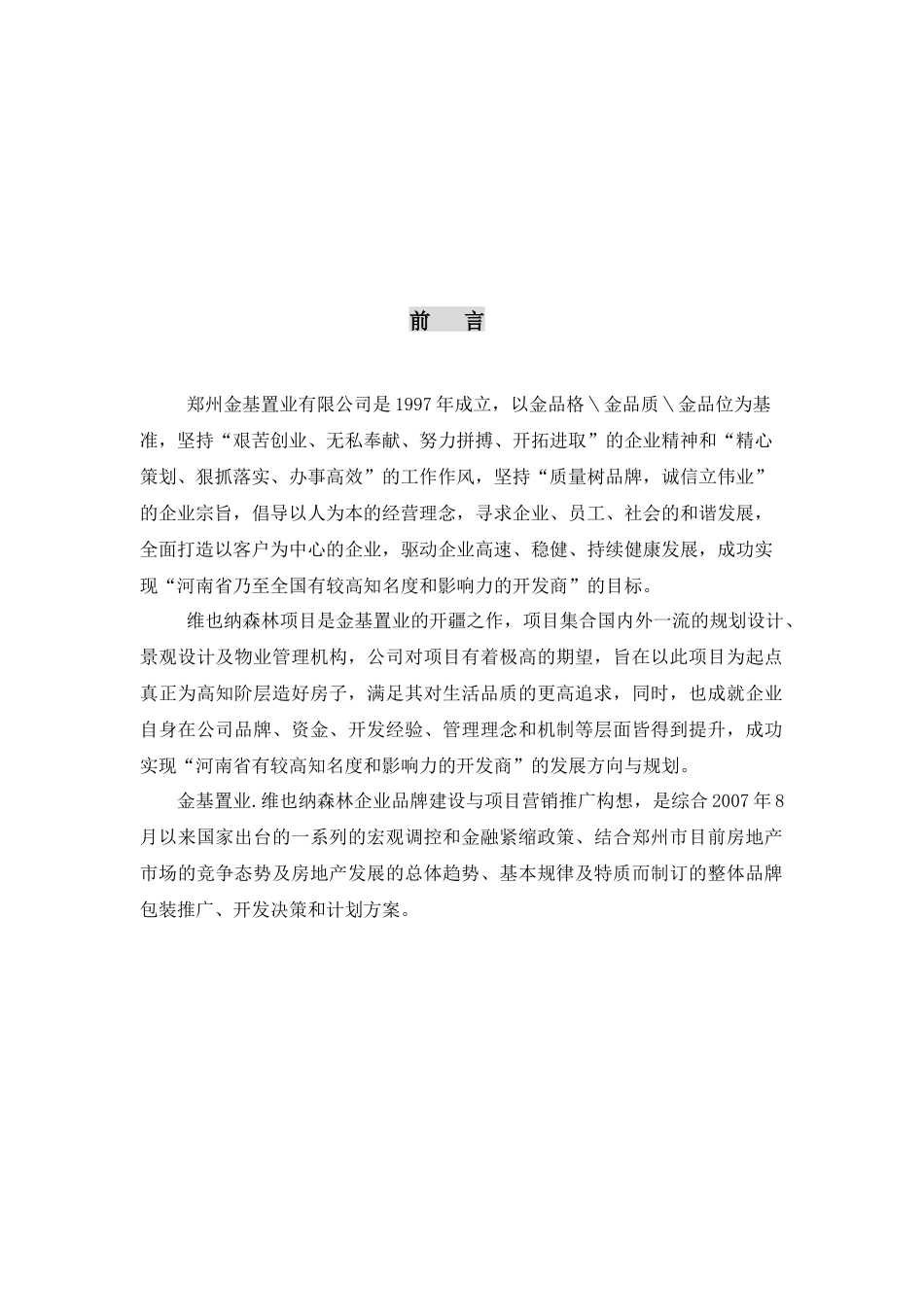 前　言

郑州金基置业有限公司是1997年成立，以金品格＼金品质＼金品位为基准，坚持“艰苦创业、无私奉献、努力拼搏、开拓进取”的企业精神和“精心策划、狠抓落实、办事高效”的工作作风，坚持“质量树品牌，诚信立伟业”的企业宗旨，倡导以人为本的经营理念，寻求企业、员工、社会的和谐发展，全面打造以客户为中心的企业，驱动企业高速、稳健、持续健康发展，成功实现“河南省乃至全国有较高知名度和影响力的开发商”的目标。

维也纳森林项目是金基置业的开疆之作，项目集合国内外一流的规划设计、景观设计及物业管理机构，公司对项目有着极高的期望，旨在以此项目为起点真正为高知阶层造好房子，满足其对生活品质的更高追求，同时，也成就企业自身在公司品牌、资金、开发经验、管理理念和机制等层面皆得到提升，成功实现“河南省有较高知名度和影响力的开发商”的发展方向与规划。

金基置业.维也纳森林企业品牌建设与项目营销推广构想，是综合2007年8月以来国家出台的一系列的宏观调控和金融紧缩政策、结合郑州市目前房地产市场的竞争态势及房地产发展的总体趋势、基本规律及特质而制订的整体品牌包装推广、开发决策和计划方案。